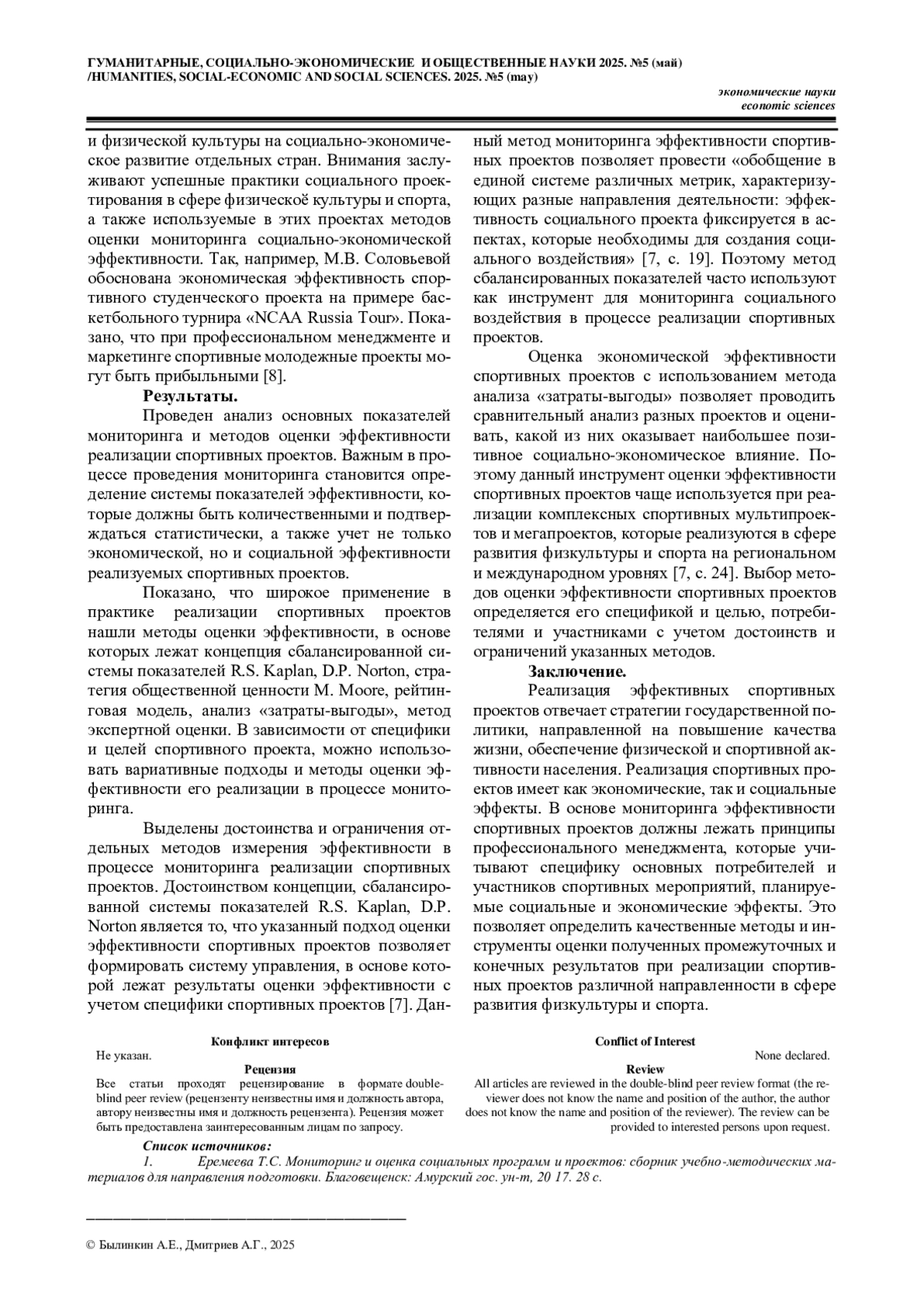 ГУМАНИТАРНЫЕ, СОЦИАЛЬНО-ЭКОНОМИЧЕСКИЕ И ОБЩЕСТВЕННЫЕ НАУКИ 2025. №5 (май) /HUMANITIES, SOCIAL-ECONOMIC AND SOCIAL SCIENCES. 2025. №5 (may)

экономические науки
economic sciences

и физической культуры на социально-экономическое развитие отдельных стран. Внимания заслуживают успешные практики социального проектирования в сфере физическоё культуры и спорта, а также используемые в этих проектах методов оценки мониторинга социально-экономической эффективности. Так, например, М.В. Соловьевой обоснована экономическая эффективность спортивного студенческого проекта на примере баскетбольного турнира «NCAA Russia Tour». Показано, что при профессиональном менеджменте и маркетинге спортивные молодежные проекты могут быть прибыльными [8].

Результаты.

Проведен анализ основных показателей мониторинга и методов оценки эффективности реализации спортивных проектов. Важным в процессе проведения мониторинга становится определение системы показателей эффективности, которые должны быть количественными и подтверждаться статистически, а также учет не только экономической, но и социальной эффективности реализуемых спортивных проектов.

Показано, что широкое применение в практике реализации спортивных проектов нашли методы оценки эффективности, в основе которых лежат концепция сбалансированной системы показателей R.S. Kaplan, D.P. Norton, стратегия общественной ценности M. Moore, рейтинговая модель, анализ «затраты-выгоды», метод экспертной оценки. В зависимости от специфики и целей спортивного проекта, можно использовать вариативные подходы и методы оценки эффективности его реализации в процессе мониторинга.

Выделены достоинства и ограничения отдельных методов измерения эффективности в процессе мониторинга реализации спортивных проектов. Достоинством концепции, сбалансированной системы показателей R.S. Kaplan, D.P. Norton является то, что указанный подход оценки эффективности спортивных проектов позволяет формировать систему управления, в основе которой лежат результаты оценки эффективности с учетом специфики спортивных проектов [7]. Данный метод мониторинга эффективности спортивных проектов позволяет провести «обобщение в единой системе различных метрик, характеризующих разные направления деятельности: эффективность социального проекта фиксируется в аспектах, которые необходимы для создания социального воздействия» [7, с. 19]. Поэтому метод сбалансированных показателей часто используют как инструмент для мониторинга социального воздействия в процессе реализации спортивных проектов.

Оценка экономической эффективности спортивных проектов с использованием метода анализа «затраты-выгоды» позволяет проводить сравнительный анализ разных проектов и оценивать, какой из них оказывает наибольшее позитивное социально-экономическое влияние. Поэтому данный инструмент оценки эффективности спортивных проектов чаще используется при реализации комплексных спортивных мультипроектов и мегапроектов, которые реализуются в сфере развития физкультуры и спорта на региональном и международном уровнях [7, с. 24]. Выбор методов оценки эффективности спортивных проектов определяется его спецификой и целью, потребителями и участниками с учетом достоинств и ограничений указанных методов.

Заключение.

Реализация эффективных спортивных проектов отвечает стратегии государственной политики, направленной на повышение качества жизни, обеспечение физической и спортивной активности населения. Реализация спортивных проектов имеет как экономические, так и социальные эффекты. В основе мониторинга эффективности спортивных проектов должны лежать принципы профессионального менеджмента, которые учитывают специфику основных потребителей и участников спортивных мероприятий, планируемые социальные и экономические эффекты. Это позволяет определить качественные методы и инструменты оценки полученных промежуточных и конечных результатов при реализации спортивных проектов различной направленности в сфере развития физкультуры и спорта.

Конфликт интересов
Не указан.
Рецензия
Все статьи проходят рецензирование в формате double-blind peer review (рецензенту неизвестны имя и должность автора, автору неизвестны имя и должность рецензента). Рецензия может быть предоставлена заинтересованным лицам по запросу.

Conflict of Interest
None declared.
Review
All articles are reviewed in the double-blind peer review format (the reviewer does not know the name and position of the author, the author does not know the name and position of the reviewer). The review can be provided to interested persons upon request.

Список источников:
1. Еремеева Т.С. Мониторинг и оценка социальных программ и проектов: сборник учебно-методических материалов для направления подготовки. Благовещенск: Амурский гос. ун-т, 20 17. 28 с.

© Былинкин А.Е., Дмитриев А.Г., 2025